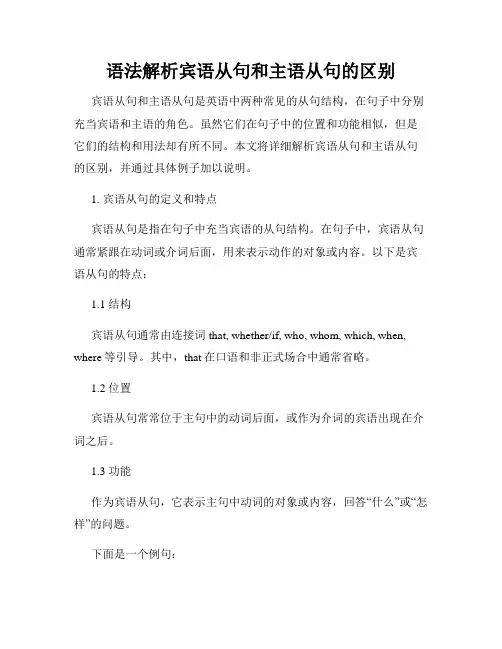 语法解析宾语从句和主语从句的区别

宾语从句和主语从句是英语中两种常见的从句结构，在句子中分别充当宾语和主语的角色。虽然它们在句子中的位置和功能相似，但是它们的结构和用法却有所不同。本文将详细解析宾语从句和主语从句的区别，并通过具体例子加以说明。

1. 宾语从句的定义和特点

宾语从句是指在句子中充当宾语的从句结构。在句子中，宾语从句通常紧跟在动词或介词后面，用来表示动作的对象或内容。以下是宾语从句的特点：

1.1 结构

宾语从句通常由连接词 that, whether/if, who, whom, which, when, where 等引导。其中，that 在口语和非正式场合中通常省略。

1.2 位置

宾语从句常常位于主句中的动词后面，或作为介词的宾语出现在介词之后。

1.3 功能

作为宾语从句，它表示主句中动词的对象或内容，回答“什么”或“怎样”的问题。

下面是一个例句：